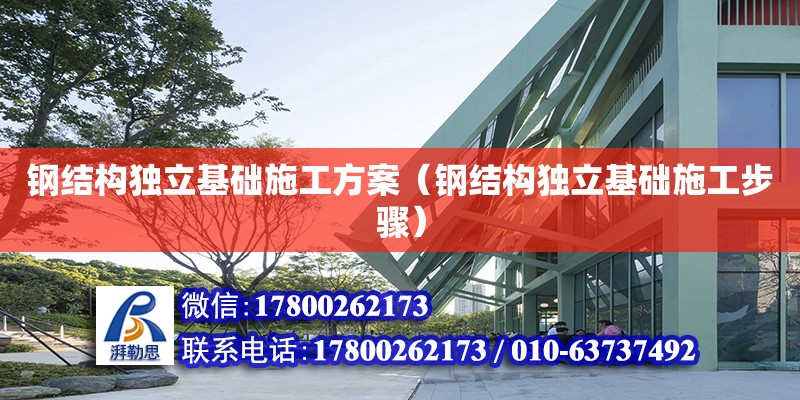 钢结构独立基础施工方案（钢结构独立基础施工步骤）

湃勒思

微信:17800262173

联系电话:17800262173 / 010-63737492